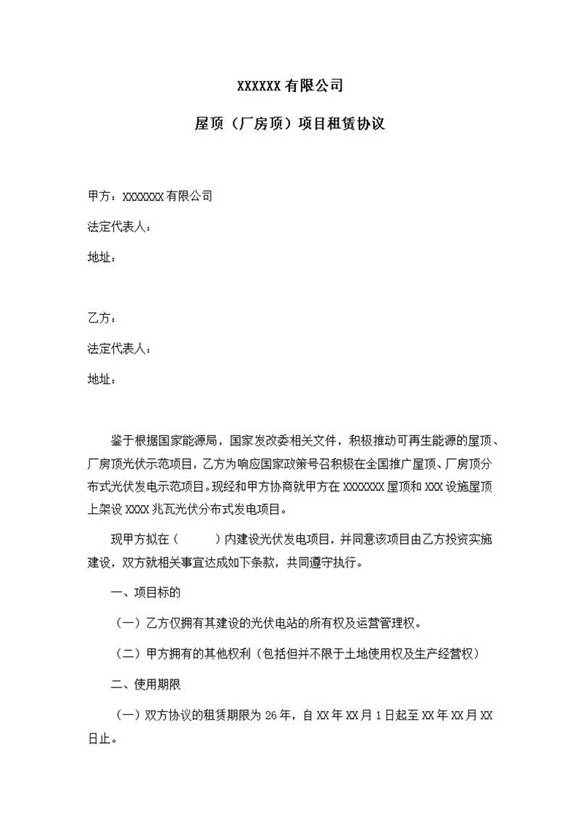 XXXXXX 有限公司

屋顶（厂房顶）项目租赁协议

甲方：XXXXXXX 有限公司

法定代表人：

地址：

乙方：

法定代表人：

地址：

鉴于根据国家能源局，国家发改委相关文件，积极推动可再生能源的屋顶、厂房顶光伏示范项目，乙方为响应国家政策号召积极在全国推广屋顶、厂房顶分布式光伏发电示范项目。现经和甲方协商就甲方在 XXXXXXX 屋顶和 XXX 设施屋顶上架设 XXXX 兆瓦光伏分布式发电项目。

现甲方拟在（　　）内建设光伏发电项目，并同意该项目由乙方投资实施建设，双方就相关事宜达成如下条款，共同遵守执行。

一、项目标的

（一）乙方仅拥有其建设的光伏电站的所有权及运营管理权。

（二）甲方拥有的其他权利（包括但并不限于土地使用权及生产经营权）

二、使用期限

（一）双方协议的租赁期限为 26 年，自 XX 年 XX 月 1 日起至 XX 年 XX 月 XX 日止。